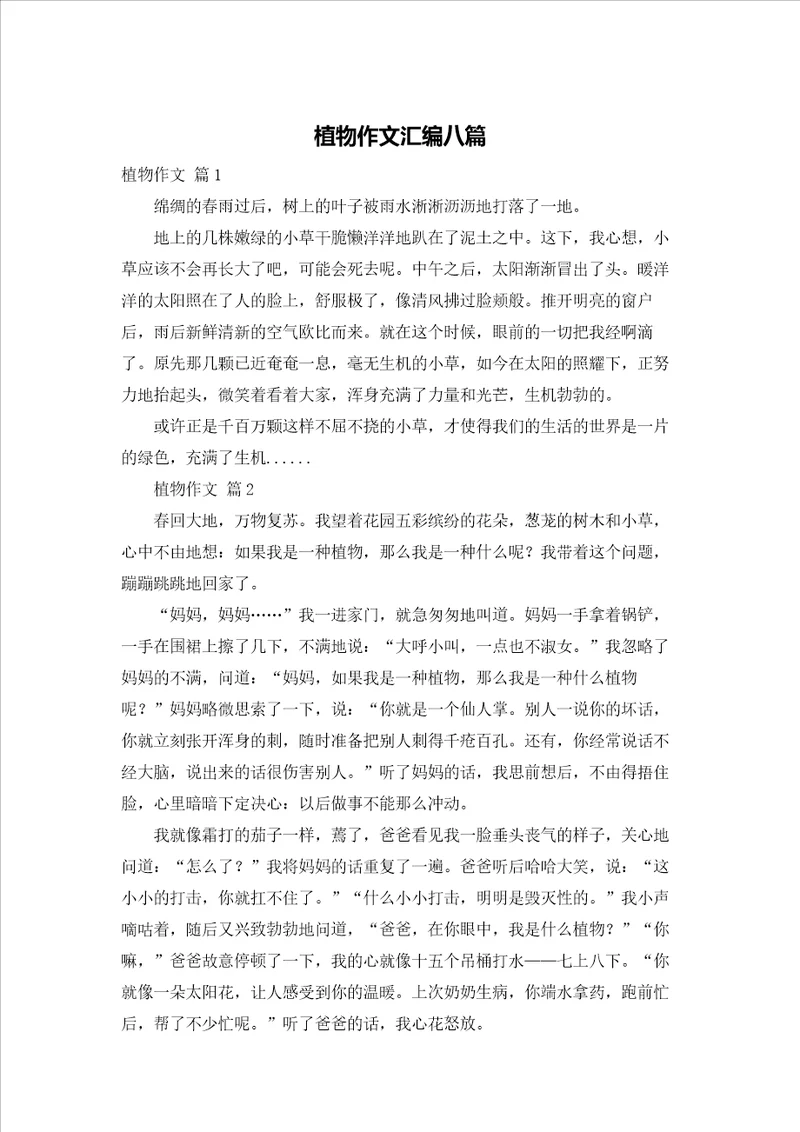 植物作文汇编八篇

植物作文 篇1

绵绸的春雨过后，树上的叶子被雨水淅淅沥沥地打落了一地。

地上的几株嫩绿的小草干脆懒洋洋地趴在了泥土之中。这下，我心想，小草应该不会再长大了吧，可能会死去呢。中午之后，太阳渐渐冒出了头。暖洋洋的太阳照在了人的脸上，舒服极了，像清风拂过脸颊般。推开明亮的窗户后，雨后新鲜清新的空气欧比而来。就在这个时候，眼前的一切把我经啊滴了。原先那几颗已近奄奄一息，毫无生机的小草，如今在太阳的照耀下，正努力地抬起头，微笑着看着大家，浑身充满了力量和光芒，生机勃勃的。

或许正是千百万颗这样不屈不挠的小草，才使得我们的生活的世界是一片的绿色，充满了生机......

植物作文 篇2

春回大地，万物复苏。我望着花园五彩缤纷的花朵，葱茏的树木和小草，心中不由地想：如果我是一种植物，那么我是一种什么呢？我带着这个问题，蹦蹦跳跳地回家了。

“妈妈，妈妈……”我一进家门，就急匆匆地叫道。妈妈一手拿着锅铲，一手在围裙上擦了几下，不满地说：“大呼小叫，一点也不淑女。”我忽略了妈妈的不满，问道：“妈妈，如果我是一种植物，那么我是一种什么植物呢？”妈妈略微思索了一下，说：“你就是一个仙人掌。别人一说你的坏话，你就立刻张开浑身的刺，随时准备把别人刺得千疮百孔。还有，你经常说话不经大脑，说出来的话很伤害别人。”听了妈妈的话，我思前想后，不由得捂住脸，心里暗暗下定决心：以后做事不能那么冲动。

我就像霜打的茄子一样，蔫了，爸爸看见我一脸垂头丧气的样子，关心地问道：“怎么了？”我将妈妈的话重复了一遍。爸爸听后哈哈大笑，说：“这小小的打击，你就扛不住了。”“什么小小打击，明明是毁灭性的。”我小声嘀咕着，随后又兴致勃勃地问道，“爸爸，在你眼中，我是什么植物？”“你嘛，”爸爸故意停顿了一下，我的心就像十五个吊桶打水——七上八下。“你就像一朵太阳花，让人感受到你的温暖。上次奶奶生病，你端水拿药，跑前忙后，帮了不少忙呢。”听了爸爸的话，我心花怒放。